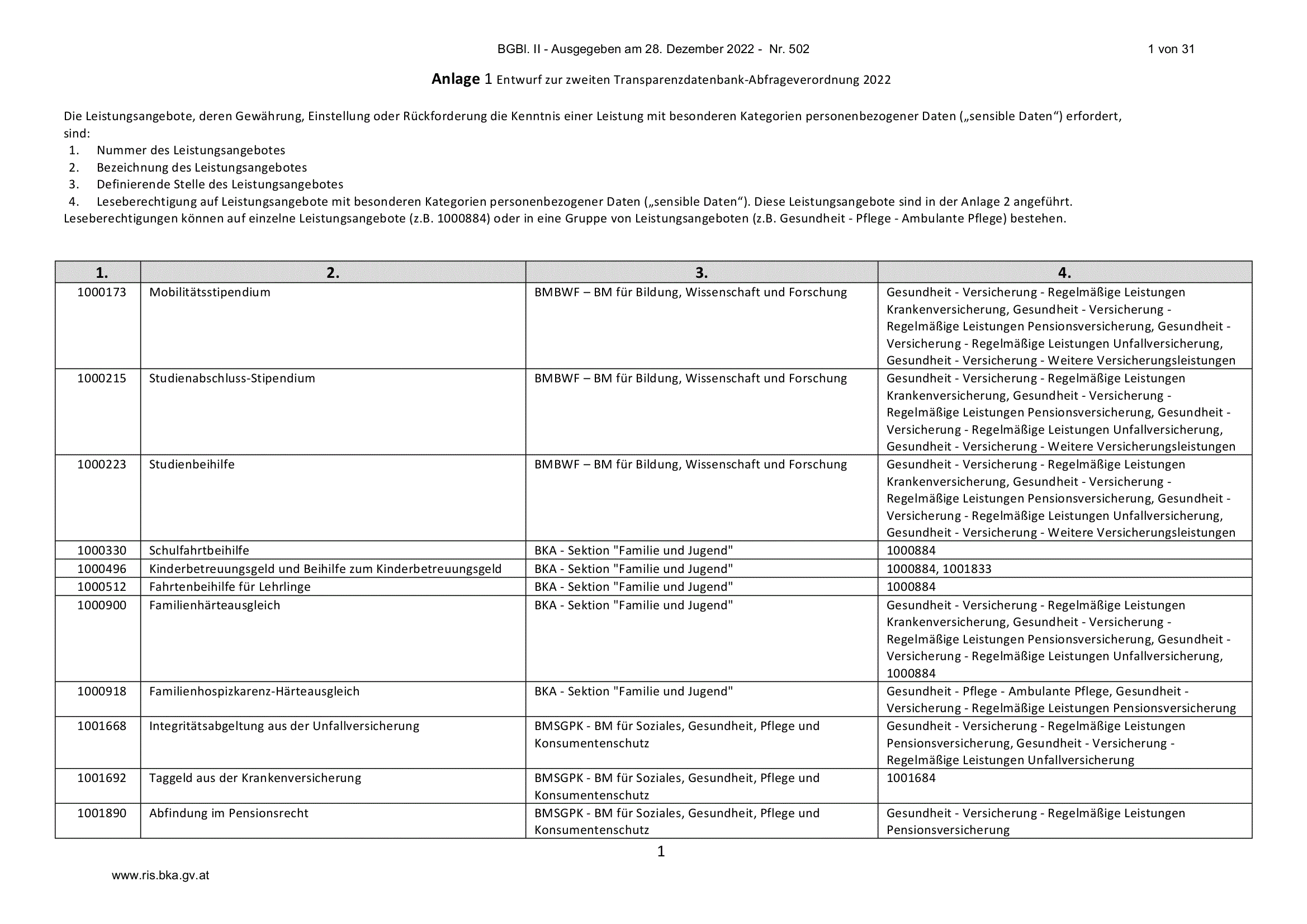 BGBl. II - Ausgegeben am 28. Dezember 2022 - Nr. 502 1 von 31

Anlage 1 Entwurf zur zweiten Transparenzdatenbank-Abfrageverordnung 2022

Die Leistungsangebote, deren Gewährung, Einstellung oder Rückforderung die Kenntnis einer Leistung mit besonderen Kategorien personenbezogener Daten („sensible Daten“) erfordert, sind:
1. Nummer des Leistungsangebotes
2. Bezeichnung des Leistungsangebotes
3. Definierende Stelle des Leistungsangebotes
4. Leseberechtigung auf Leistungsangebote mit besonderen Kategorien personenbezogener Daten („sensible Daten“). Diese Leistungsangebote sind in der Anlage 2 angeführt.
Leseberechtigungen können auf einzelne Leistungsangebote (z.B. 1000884) oder in eine Gruppe von Leistungsangeboten (z.B. Gesundheit - Pflege - Ambulante Pflege) bestehen.

| 1. | 2. | 3. | 4. |
|---|---|---|---|
| 1000173 | Mobilitätsstipendium | BMBWF – BM für Bildung, Wissenschaft und Forschung | Gesundheit - Versicherung - Regelmäßige Leistungen Krankenversicherung, Gesundheit - Versicherung - Regelmäßige Leistungen Pensionsversicherung, Gesundheit - Versicherung - Regelmäßige Leistungen Unfallversicherung, Gesundheit - Versicherung - Weitere Versicherungsleistungen |
| 1000215 | Studienabschluss-Stipendium | BMBWF – BM für Bildung, Wissenschaft und Forschung | Gesundheit - Versicherung - Regelmäßige Leistungen Krankenversicherung, Gesundheit - Versicherung - Regelmäßige Leistungen Pensionsversicherung, Gesundheit - Versicherung - Regelmäßige Leistungen Unfallversicherung, Gesundheit - Versicherung - Weitere Versicherungsleistungen |
| 1000223 | Studienbeihilfe | BMBWF – BM für Bildung, Wissenschaft und Forschung | Gesundheit - Versicherung - Regelmäßige Leistungen Krankenversicherung, Gesundheit - Versicherung - Regelmäßige Leistungen Pensionsversicherung, Gesundheit - Versicherung - Regelmäßige Leistungen Unfallversicherung, Gesundheit - Versicherung - Weitere Versicherungsleistungen |
| 1000330 | Schulfahrtbeihilfe | BKA - Sektion "Familie und Jugend" | 1000884 |
| 1000496 | Kinderbetreuungsgeld und Beihilfe zum Kinderbetreuungsgeld | BKA - Sektion "Familie und Jugend" | 1000884, 1001833 |
| 1000512 | Fahrtenbeihilfe für Lehrlinge | BKA - Sektion "Familie und Jugend" | 1000884 |
| 1000900 | Familienhärteausgleich | BKA - Sektion "Familie und Jugend" | Gesundheit - Versicherung - Regelmäßige Leistungen Krankenversicherung, Gesundheit - Versicherung - Regelmäßige Leistungen Pensionsversicherung, Gesundheit - Versicherung - Regelmäßige Leistungen Unfallversicherung, 1000884 |
| 1000918 | Familienhospizkarenz-Härteausgleich | BKA - Sektion "Familie und Jugend" | Gesundheit - Pflege - Ambulante Pflege, Gesundheit - Versicherung - Regelmäßige Leistungen Pensionsversicherung |
| 1001668 | Integritätsabgeltung aus der Unfallversicherung | BMSGPK - BM für Soziales, Gesundheit, Pflege und Konsumentenschutz | Gesundheit - Versicherung - Regelmäßige Leistungen Pensionsversicherung, Gesundheit - Versicherung - Regelmäßige Leistungen Unfallversicherung |
| 1001692 | Taggeld aus der Krankenversicherung | BMSGPK - BM für Soziales, Gesundheit, Pflege und Konsumentenschutz | 1001684 |
| 1001890 | Abfindung im Pensionsrecht | BMSGPK - BM für Soziales, Gesundheit, Pflege und Konsumentenschutz | Gesundheit - Versicherung - Regelmäßige Leistungen Pensionsversicherung |

1

www.ris.bka.gv.at